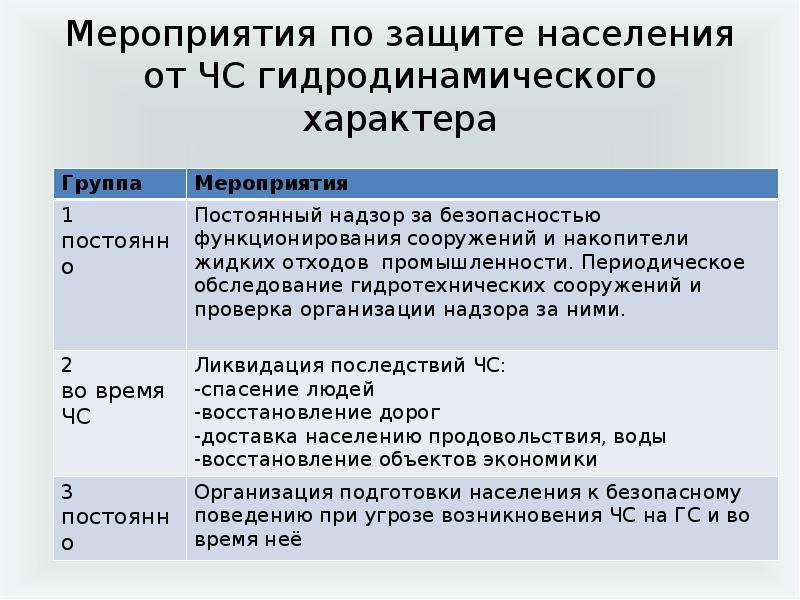 Мероприятия по защите населения от ЧС гидродинамического характера

| Группа | Мероприятия |
|---|---|
| 1 постоянно | Постоянный надзор за безопасностью функционирования сооружений и накопители жидких отходов промышленности. Периодическое обследование гидротехнических сооружений и проверка организации надзора за ними. |
| 2 во время ЧС | Ликвидация последствий ЧС: -спасение людей -восстановление дорог -доставка населению продовольствия, воды -восстановление объектов экономики |
| 3 постоянно | Организация подготовки населения к безопасному поведению при угрозе возникновения ЧС на ГС и во время неё |